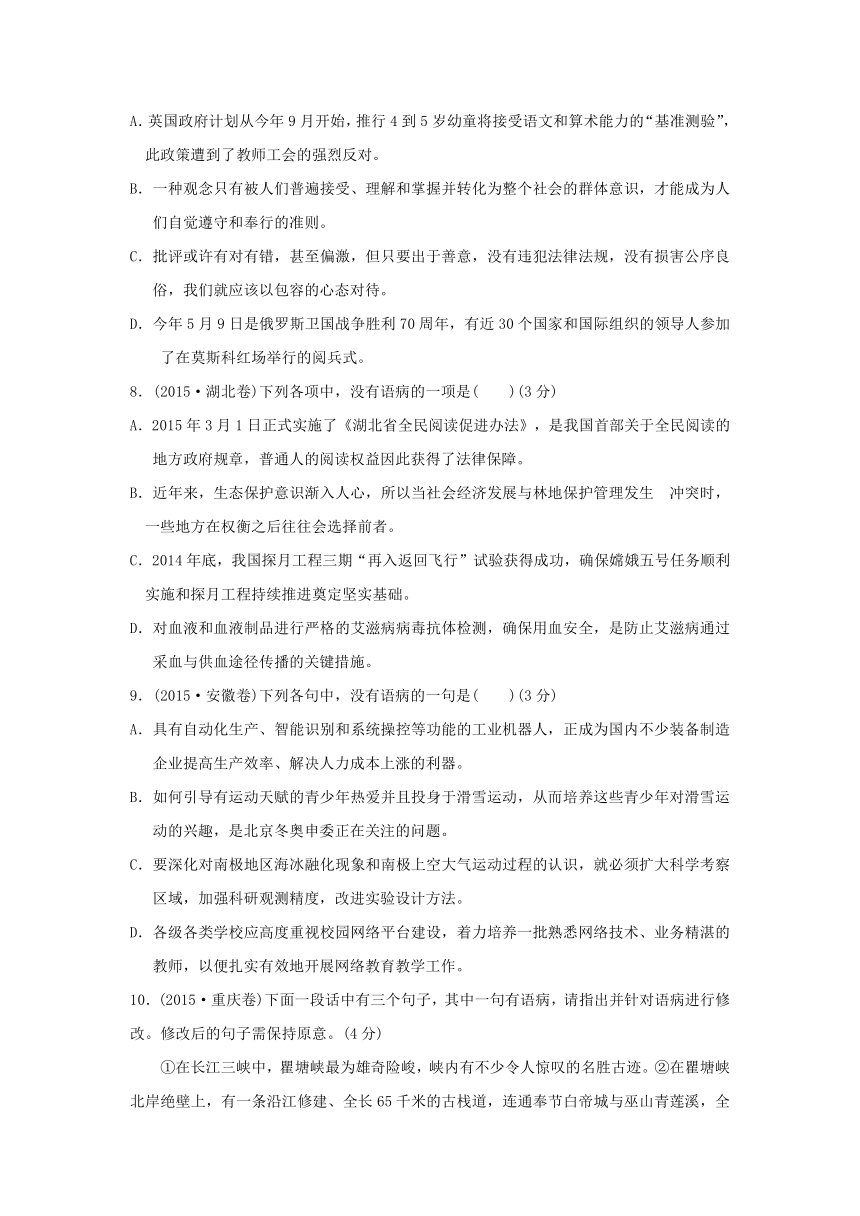 A. 英国政府计划从今年9月开始，推行4到5岁幼童将接受语文和算术能力的“基准测验”，此政策遭到了教师工会的强烈反对。

B. 一种观念只有被人们普遍接受、理解和掌握并转化为整个社会的群体意识，才能成为人们自觉遵守和奉行的准则。

C. 批评或许有对有错，甚至偏激，但只要出于善意，没有违犯法律法规，没有损害公序良俗，我们就应该以包容的心态对待。

D. 今年5月9日是俄罗斯卫国战争胜利70周年，有近30个国家和国际组织的领导人参加了在莫斯科红场举行的阅兵式。

8. (2015·湖北卷)下列各项中，没有语病的一项是(　　)(3分)

A. 2015年3月1日正式实施了《湖北省全民阅读促进办法》，是我国首部关于全民阅读的地方政府规章，普通人的阅读权益因此获得了法律保障。

B. 近年来，生态保护意识渐入人心，所以当社会经济发展与林地保护管理发生　冲突时，一些地方在权衡之后往往会选择前者。

C. 2014年底，我国探月工程三期“再入返回飞行”试验获得成功，确保嫦娥五号任务顺利实施和探月工程持续推进奠定坚实基础。

D. 对血液和血液制品进行严格的艾滋病病毒抗体检测，确保用血安全，是防止艾滋病通过采血与供血途径传播的关键措施。

9. (2015·安徽卷)下列各句中，没有语病的一句是(　　)(3分)

A. 具有自动化生产、智能识别和系统操控等功能的工业机器人，正成为国内不少装备制造企业提高生产效率、解决人力成本上涨的利器。

B. 如何引导有运动天赋的青少年热爱并且投身于滑雪运动，从而培养这些青少年对滑雪运动的兴趣，是北京冬奥申委正在关注的问题。

C. 要深化对南极地区海冰融化现象和南极上空大气运动过程的认识，就必须扩大科学考察区域，加强科研观测精度，改进实验设计方法。

D. 各级各类学校应高度重视校园网络平台建设，着力培养一批熟悉网络技术、业务精湛的教师，以便扎实有效地开展网络教育教学工作。

10. (2015·重庆卷)下面一段话中有三个句子，其中一句有语病，请指出并针对语病进行修改。修改后的句子需保持原意。(4分)

①在长江三峡中，瞿塘峡最为雄奇险峻，峡内有不少令人惊叹的名胜古迹。②在瞿塘峡北岸绝壁上，有一条沿江修建、全长65千米的古栈道，连通奉节白帝城与巫山青莲溪，全